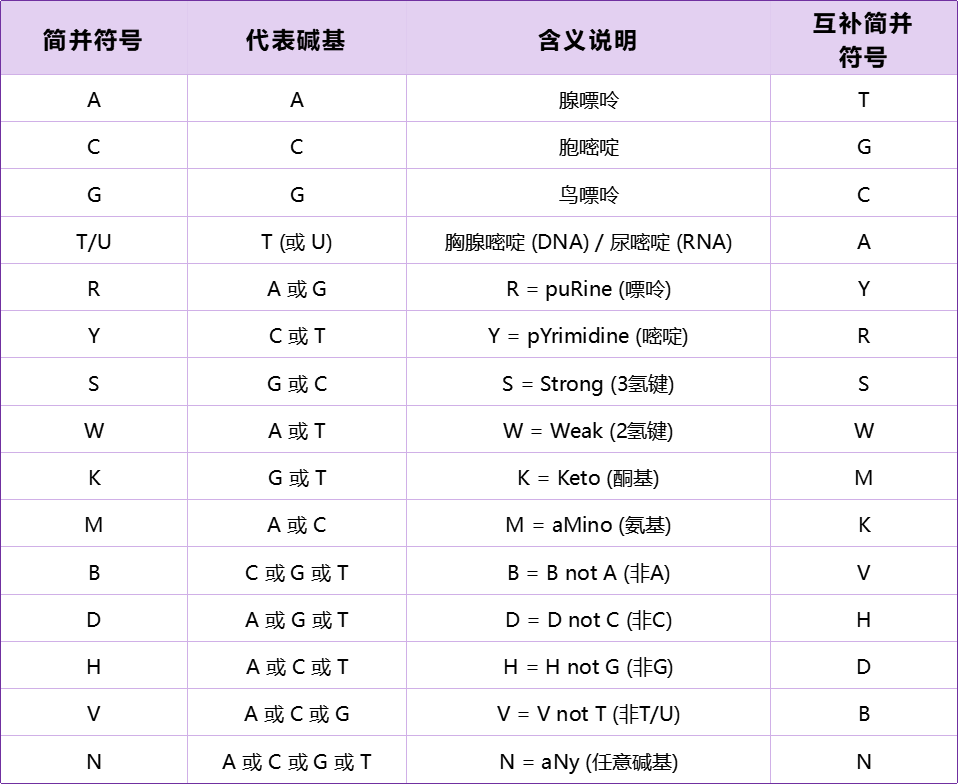 | 简并符号 | 代表碱基 | 含义说明 | 互补简并符号 |
|---|---|---|---|
| A | A | 腺嘌呤 | T |
| C | C | 胞嘧啶 | G |
| G | G | 鸟嘌呤 | C |
| T/U | T (或 U) | 胸腺嘧啶 (DNA) / 尿嘧啶 (RNA) | A |
| R | A 或 G | R = puRine (嘌呤) | Y |
| Y | C 或 T | Y = pYrimidine (嘧啶) | R |
| S | G 或 C | S = Strong (3氢键) | S |
| W | A 或 T | W = Weak (2氢键) | W |
| K | G 或 T | K = Keto (酮基) | M |
| M | A 或 C | M = aMino (氨基) | K |
| B | C 或 G 或 T | B = B not A (非A) | V |
| D | A 或 G 或 T | D = D not C (非C) | H |
| H | A 或 C 或 T | H = H not G (非G) | D |
| V | A 或 C 或 G | V = V not T (非T/U) | B |
| N | A 或 C 或 G 或 T | N = aNy (任意碱基) | N |